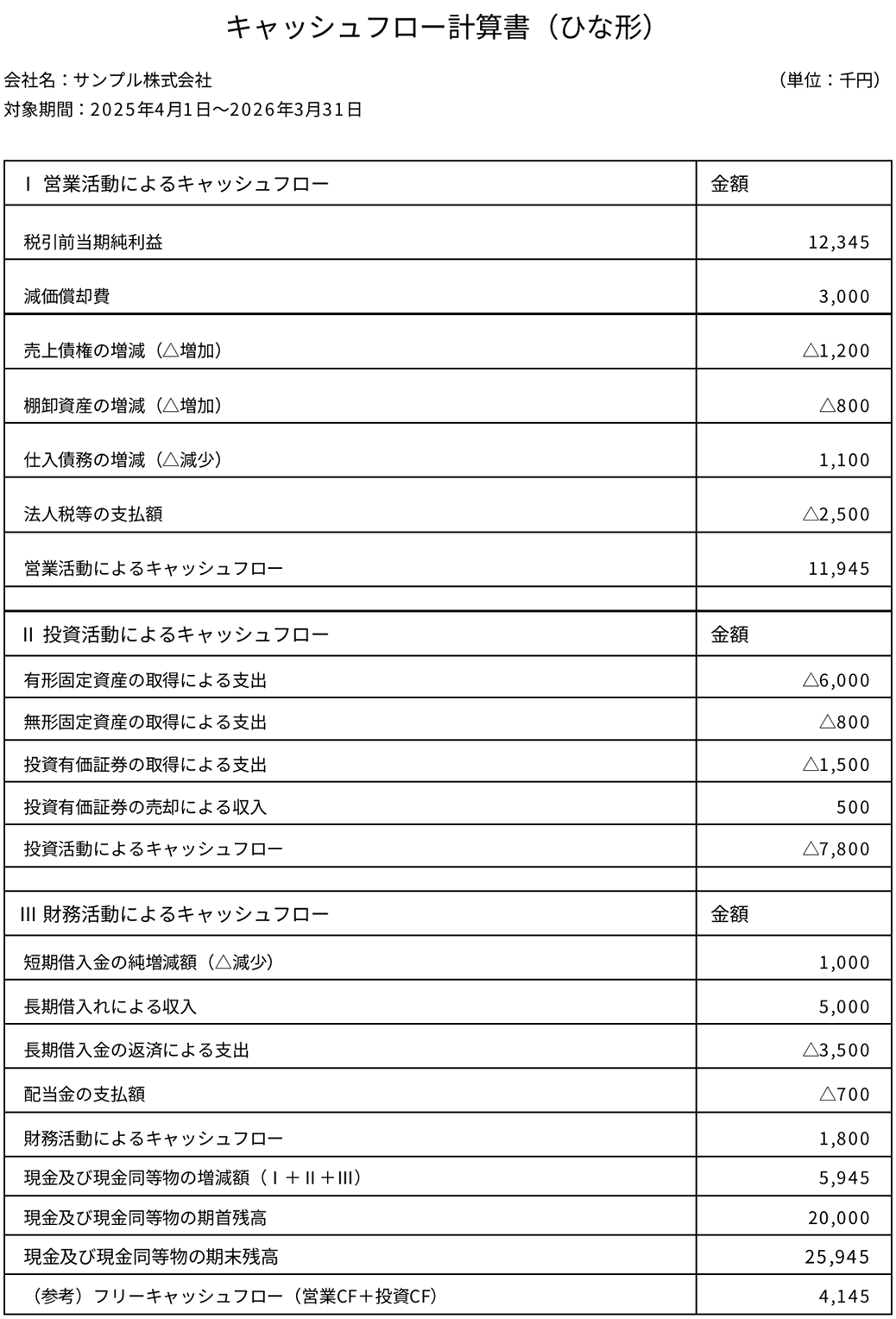 キャッシュフロー計算書（ひな形）

会社名：サンプル株式会社
（単位：千円）
対象期間：2025年4月1日〜2026年3月31日

| Ⅰ 営業活動によるキャッシュフロー | 金額 |
|---|---|
| 税引前当期純利益 | 12,345 |
| 減価償却費 | 3,000 |
| 売上債権の増減（△増加） | △1,200 |
| 棚卸資産の増減（△増加） | △800 |
| 仕入債務の増減（△減少） | 1,100 |
| 法人税等の支払額 | △2,500 |
| 営業活動によるキャッシュフロー | 11,945 |
| | |
| Ⅱ 投資活動によるキャッシュフロー | 金額 |
| 有形固定資産の取得による支出 | △6,000 |
| 無形固定資産の取得による支出 | △800 |
| 投資有価証券の取得による支出 | △1,500 |
| 投資有価証券の売却による収入 | 500 |
| 投資活動によるキャッシュフロー | △7,800 |
| | |
| Ⅲ 財務活動によるキャッシュフロー | 金額 |
| 短期借入金の純増減額（△減少） | 1,000 |
| 長期借入れによる収入 | 5,000 |
| 長期借入金の返済による支出 | △3,500 |
| 配当金の支払額 | △700 |
| 財務活動によるキャッシュフロー | 1,800 |
| 現金及び現金同等物の増減額（Ⅰ＋Ⅱ＋Ⅲ） | 5,945 |
| 現金及び現金同等物の期首残高 | 20,000 |
| 現金及び現金同等物の期末残高 | 25,945 |
| （参考）フリーキャッシュフロー（営業CF＋投資CF） | 4,145 |